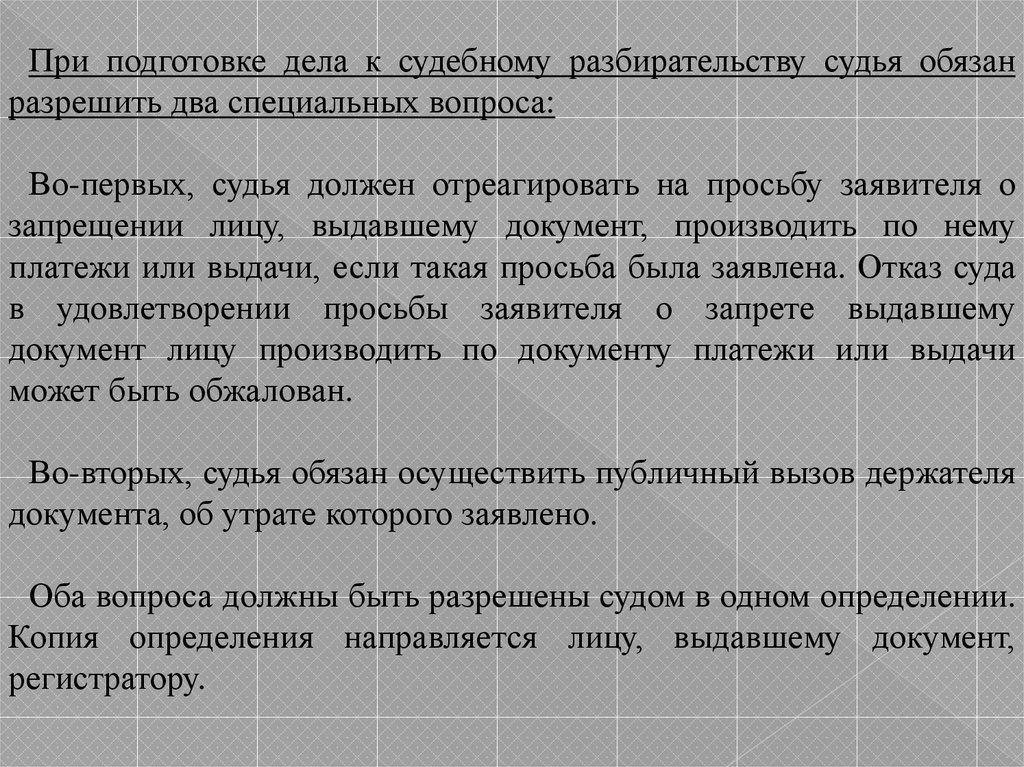 При подготовке дела к судебному разбирательству судья обязан разрешить два специальных вопроса:

Во-первых, судья должен отреагировать на просьбу заявителя о запрещении лицу, выдавшему документ, производить по нему платежи или выдачи, если такая просьба была заявлена. Отказ суда в удовлетворении просьбы заявителя о запрете выдавшему документ лицу производить по документу платежи или выдачи может быть обжалован.

Во-вторых, судья обязан осуществить публичный вызов держателя документа, об утрате которого заявлено.

Оба вопроса должны быть разрешены судом в одном определении. Копия определения направляется лицу, выдавшему документ, регистратору.